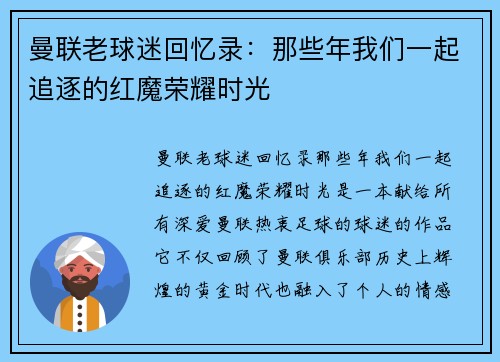 曼联老球迷回忆录：那些年我们一起追逐的红魔荣耀时光

曼联老球迷回忆录那些年我们一起追逐的红魔荣耀时光是一本献给所有深爱曼联热衷足球的球迷的作品它不仅回顾了曼联俱乐部历史上辉煌的黄金时代也融入了个人的情感